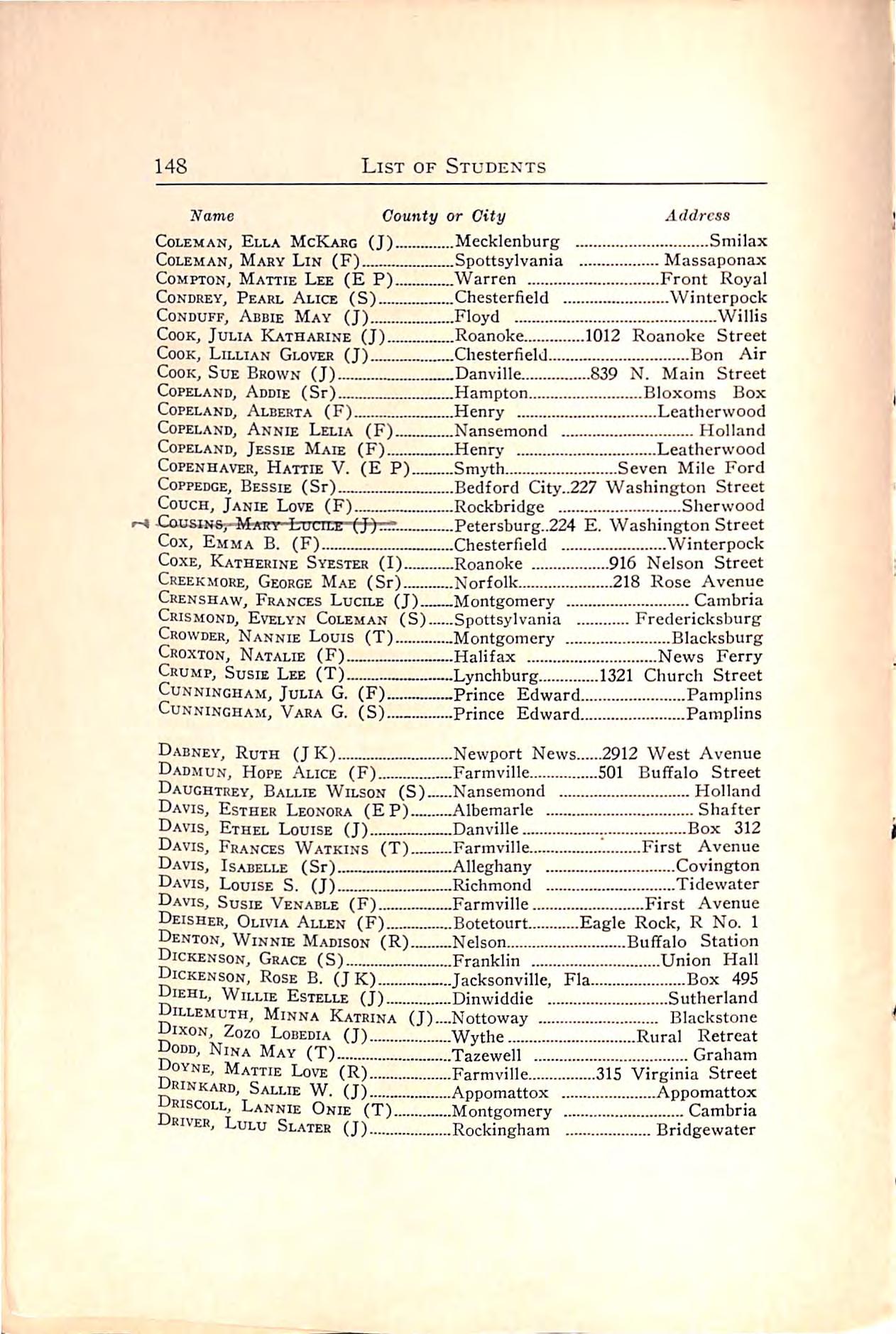 148 LIST OF STUDENTS

| Name | County or City | Address |
|---|---|---|
| COLEMAN, ELLA MCKARG (J) | Mecklenburg | Smilax |
| COLEMAN, MARY LIN (F) | Spottsylvania | Massaponax |
| COMPTON, MATTIE LEE (E P) | Warren | Front Royal |
| CONDREY, PEARL ALICE (S) | Chesterfield | Winterpock |
| CONDUFF, ABBIE MAY (J) | Floyd | Willis |
| COOK, JULIA KATHARINE (J) | Roanoke | 1012 Roanoke Street |
| COOK, LILLIAN GLOVER (J) | Chesterfield | Bon Air |
| COOK, SUE BROWN (J) | Danville | 839 N. Main Street |
| COPELAND, ADDIE (Sr) | Hampton | Bloxoms Box |
| COPELAND, ALBERTA (F) | Henry | Leatherwood |
| COPELAND, ANNIE LELIA (F) | Nansemond | Holland |
| COPELAND, JESSIE MAIE (F) | Henry | Leatherwood |
| COPENHAVER, HATTIE V. (E P) | Smyth | Seven Mile Ford |
| COPPEDGE, BESSIE (Sr) | Bedford City | 227 Washington Street |
| COUCH, JANIE LOVE (F) | Rockbridge | Sherwood |
| COUSINS, MARY LUCILE (J) | Petersburg | 224 E. Washington Street |
| COX, EMMA B. (F) | Chesterfield | Winterpock |
| COXE, KATHERINE SYESTER (I) | Roanoke | 916 Nelson Street |
| CREEKMORE, GEORGE MAE (Sr) | Norfolk | 218 Rose Avenue |
| CRENSHAW, FRANCES LUCILE (J) | Montgomery | Cambria |
| CRISMOND, EVELYN COLEMAN (S) | Spottsylvania | Fredericksburg |
| CROWDER, NANNIE LOUIS (T) | Montgomery | Blacksburg |
| CROXTON, NATALIE (F) | Halifax | News Ferry |
| CRUMP, SUSIE LEE (T) | Lynchburg | 1321 Church Street |
| CUNNINGHAM, JULIA G. (F) | Prince Edward | Pamplins |
| CUNNINGHAM, VARA G. (S) | Prince Edward | Pamplins |
| DABNEY, RUTH (J K) | Newport News | 2912 West Avenue |
| DADMUN, HOPE ALICE (F) | Farmville | 501 Buffalo Street |
| DAUGHTREY, BALLIE WILSON (S) | Nansemond | Holland |
| DAVIS, ESTHER LEONORA (E P) | Albemarle | Shafter |
| DAVIS, ETHEL LOUISE (J) | Danville | Box 312 |
| DAVIS, FRANCES WATKINS (T) | Farmville | First Avenue |
| DAVIS, ISABELLE (Sr) | Alleghany | Covington |
| DAVIS, LOUISE S. (J) | Richmond | Tidewater |
| DAVIS, SUSIE VENABLE (F) | Farmville | First Avenue |
| DEISHER, OLIVIA ALLEN (F) | Botetourt | Eagle Rock, R No. 1 |
| DENTON, WINNIE MADISON (R) | Nelson | Buffalo Station |
| DICKENSON, GRACE (S) | Franklin | Union Hall |
| DICKENSON, ROSE B. (J K) | Jacksonville, Fla | Box 495 |
| DIEHL, WILLIE ESTELLE (J) | Dinwiddie | Sutherland |
| DILLEMUTH, MINNA KATRINA (J) | Nottoway | Blackstone |
| DIXON, ZOZO LOBEDIA (J) | Wythe | Rural Retreat |
| DODD, NINA MAY (T) | Tazewell | Graham |
| DOYNE, MATTIE LOVE (R) | Farmville | 315 Virginia Street |
| DRINKARD, SALLIE W. (J) | Appomattox | Appomattox |
| DRISCOLL, LANNIE ONIE (T) | Montgomery | Cambria |
| DRIVER, LULU SLATER (J) | Rockingham | Bridgewater |